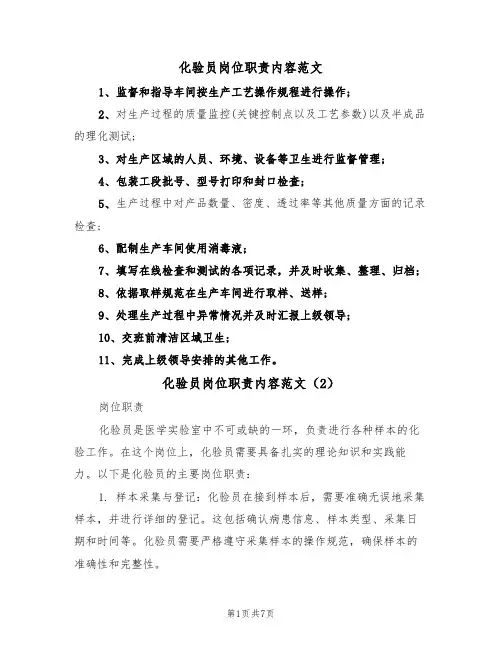 化验员岗位职责内容范文

1、监督和指导车间按生产工艺操作规程进行操作；

2、对生产过程的质量监控（关键控制点以及工艺参数）以及半成品的理化测试；

3、对生产区域的人员、环境、设备等卫生进行监督管理；

4、包装工段批号、型号打印和封口检查；

5、生产过程中对产品数量、密度、透过率等其他质量方面的记录检查；

6、配制生产车间使用消毒液；

7、填写在线检查和测试的各项记录，并及时收集、整理、归档；

8、依据取样规范在生产车间进行取样、送样；

9、处理生产过程中异常情况并及时汇报上级领导；

10、交班前清洁区域卫生；

11、完成上级领导安排的其他工作。

化验员岗位职责内容范文（2）

岗位职责

化验员是医学实验室中不可或缺的一环，负责进行各种样本的化验工作。在这个岗位上，化验员需要具备扎实的理论知识和实践能力。以下是化验员的主要岗位职责：

1. 样本采集与登记：化验员在接到样本后，需要准确无误地采集样本，并进行详细的登记。这包括确认病患信息、样本类型、采集日期和时间等。化验员需要严格遵守采集样本的操作规范，确保样本的准确性和完整性。

第1页共7页